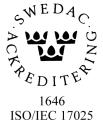 SWEDAC
ACKREDITERING
1646
ISO/IEC 17025